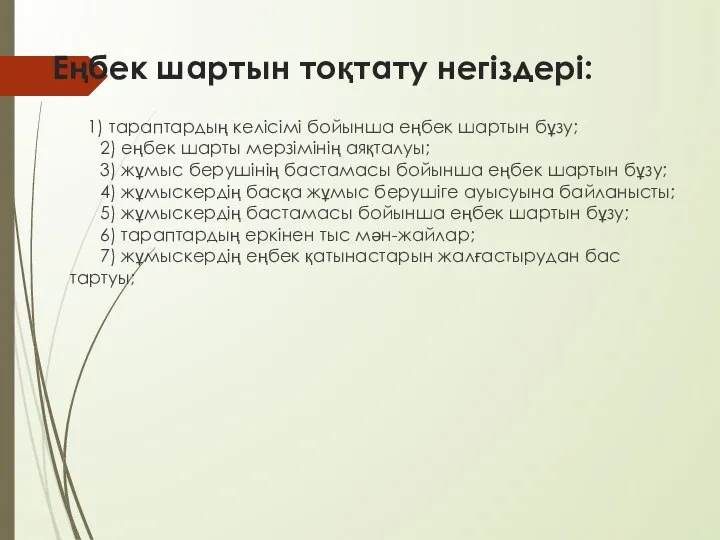 Еңбек шартын тоқтату негіздері:

1) тараптардың келісімі бойынша еңбек шартын бұзу;
2) еңбек шарты мерзімінің аяқталуы;
3) жұмыс берушінің бастамасы бойынша еңбек шартын бұзу;
4) жұмыскердің басқа жұмыс берушіге ауысуына байланысты;
5) жұмыскердің бастамасы бойынша еңбек шартын бұзу;
6) тараптардың еркінен тыс мән-жайлар;
7) жұмыскердің еңбек қатынастарын жалғастырудан бас тартуы;